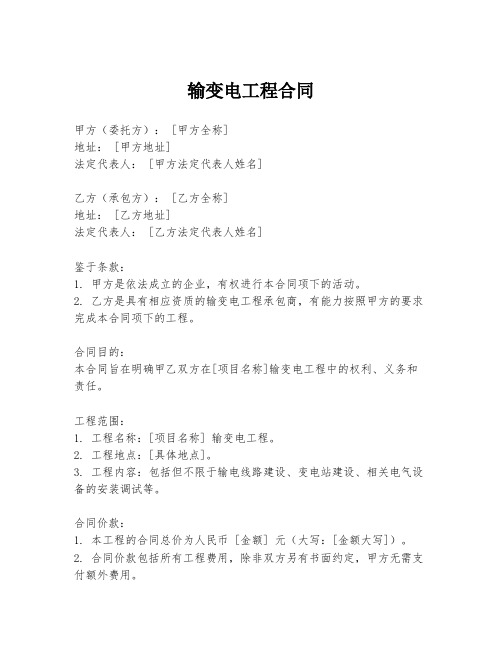 输变电工程合同

甲方（委托方）：［甲方全称］
地址：［甲方地址］
法定代表人：［甲方法定代表人姓名］

乙方（承包方）：［乙方全称］
地址：［乙方地址］
法定代表人：［乙方法定代表人姓名］

鉴于条款：
1. 甲方是依法成立的企业，有权进行本合同项下的活动。
2. 乙方是具有相应资质的输变电工程承包商，有能力按照甲方的要求完成本合同项下的工程。

合同目的：
本合同旨在明确甲乙双方在[项目名称]输变电工程中的权利、义务和责任。

工程范围：
1. 工程名称：[项目名称] 输变电工程。
2. 工程地点：[具体地点]。
3. 工程内容：包括但不限于输电线路建设、变电站建设、相关电气设备的安装调试等。

合同价款：
1. 本工程的合同总价为人民币［金额］元（大写：[金额大写]）。
2. 合同价款包括所有工程费用，除非双方另有书面约定，甲方无需支付额外费用。